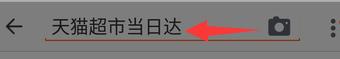 天猫超市当日达